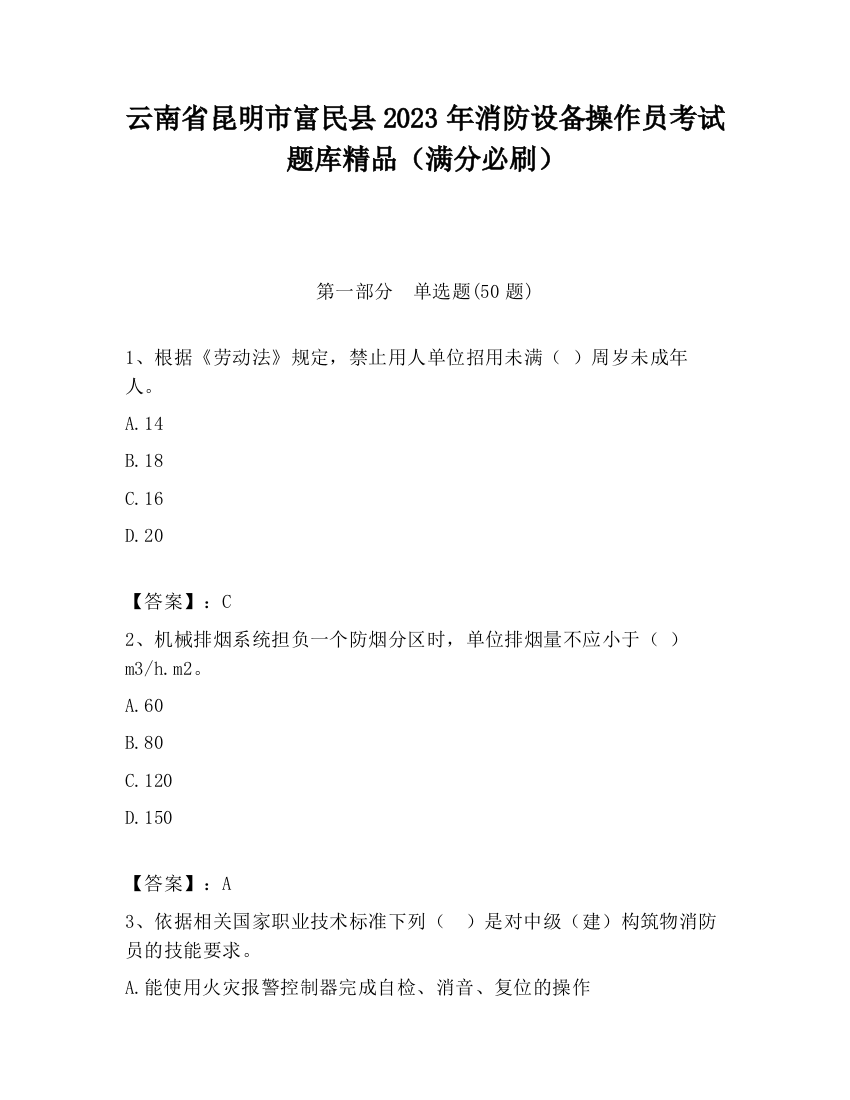 云南省昆明市富民县2023年消防设备操作员考试题库精品（满分必刷）

第一部分　单选题(50题)

1、根据《劳动法》规定，禁止用人单位招用未满（ ）周岁未成年人。

A.14

B.18

C.16

D.20

【答案】：C

2、机械排烟系统担负一个防烟分区时，单位排烟量不应小于（ ）m3/h.m2。

A.60

B.80

C.120

D.150

【答案】：A

3、依据相关国家职业技术标准下列（　）是对中级（建）构筑物消防员的技能要求。

A.能使用火灾报警控制器完成自检、消音、复位的操作